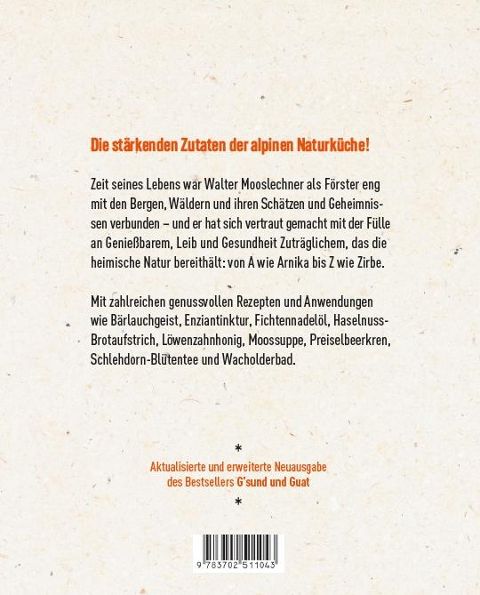 Die stärkenden Zutaten der alpinen Naturküche!

Zeit seines Lebens war Walter Mooslechner als Förster eng mit den Bergen, Wäldern und ihren Schätzen und Geheimnissen verbunden – und er hat sich vertraut gemacht mit der Fülle an Genießbarem, Leib und Gesundheit Zuträglichem, das die heimische Natur bereithält: von A wie Arnika bis Z wie Zirbe.

Mit zahlreichen genussvollen Rezepten und Anwendungen wie Bärlauchgeist, Enziantinktur, Fichtennadelöl, Haselnuss-Brotaufstrich, Löwenzahnhonig, Moossuppe, Preiselbeerkren, Schlehdorn-Blütentee und Wacholderbad.

*

Aktualisierte und erweiterte Neuausgabe des Bestsellers G'sund und Guat

*

9 783702 511043